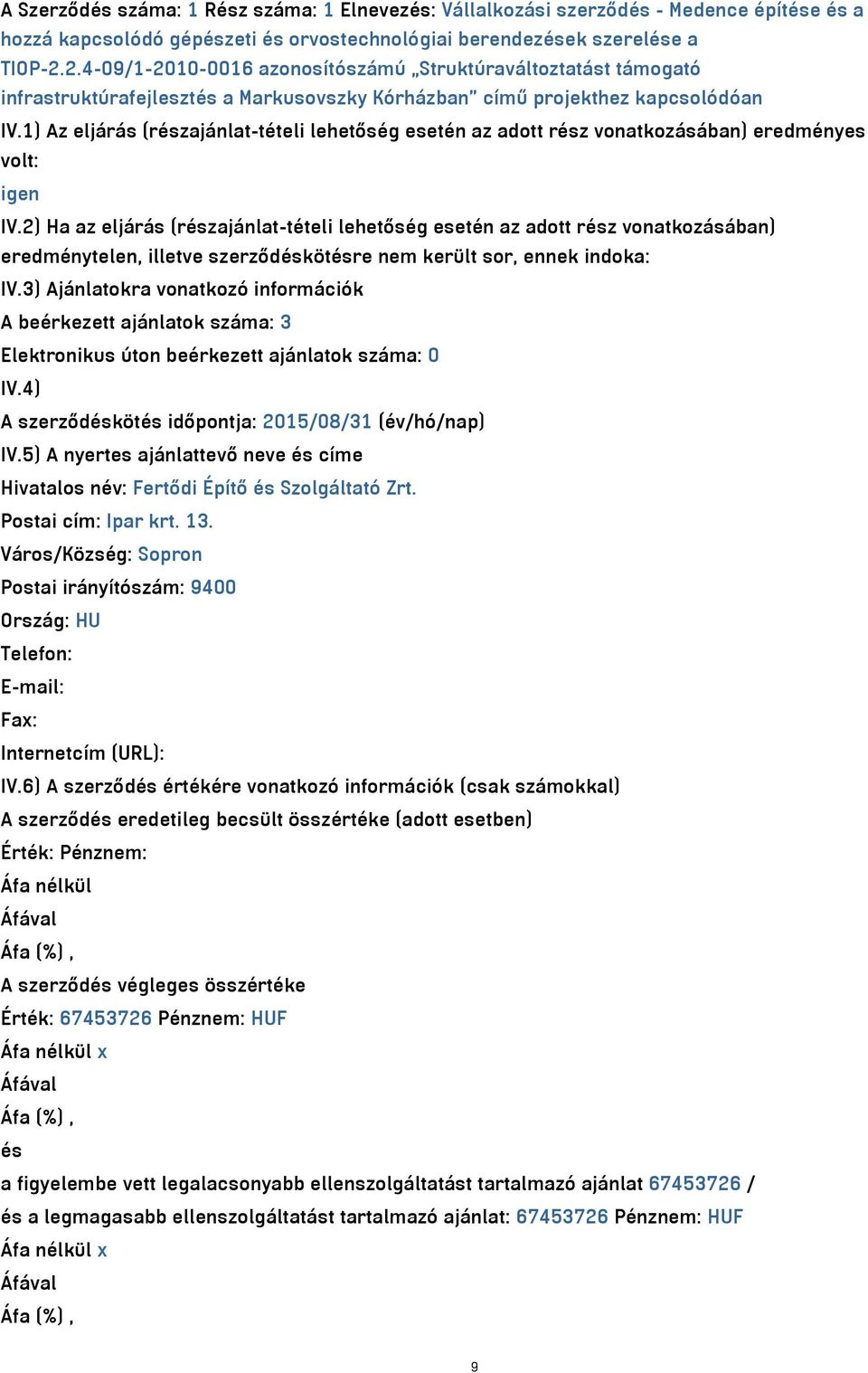 A Szerződés száma: 1 Rész száma: 1 Elnevezés: Vállalkozási szerződés - Medence építése és a hozzá kapcsolódó gépészeti és orvostechnológiai berendezések szerelése a TIOP-2.2.4-09/1-2010-0016 azonosítószámú „Struktúraváltoztatást támogató infrastruktúrafejlesztés a Markusovszky Kórházban" című projekthez kapcsolódóan

IV.1) Az eljárás (részajánlat-tételi lehetőség esetén az adott rész vonatkozásában) eredményes volt:

igen

IV.2) Ha az eljárás (részajánlat-tételi lehetőség esetén az adott rész vonatkozásában) eredménytelen, illetve szerződéskötésre nem került sor, ennek indoka:

IV.3) Ajánlatokra vonatkozó információk

A beérkezett ajánlatok száma: 3

Elektronikus úton beérkezett ajánlatok száma: 0

IV.4)

A szerződéskötés időpontja: 2015/08/31 (év/hó/nap)

IV.5) A nyertes ajánlattevő neve és címe

Hivatalos név: Fertődi Építő és Szolgáltató Zrt.

Postai cím: Ipar krt. 13.

Város/Község: Sopron

Postai irányítószám: 9400

Ország: HU

Telefon:

E-mail:

Fax:

Internetcím (URL):

IV.6) A szerződés értékére vonatkozó információk (csak számokkal)

A szerződés eredetileg becsült összértéke (adott esetben)

Érték: Pénznem:

Áfa nélkül

Áfával

Áfa (%) ,

A szerződés végleges összértéke

Érték: 67453726 Pénznem: HUF

Áfa nélkül x

Áfával

Áfa (%) ,

és

a figyelembe vett legalacsonyabb ellenszolgáltatást tartalmazó ajánlat 67453726 /

és a legmagasabb ellenszolgáltatást tartalmazó ajánlat: 67453726 Pénznem: HUF

Áfa nélkül x

Áfával

Áfa (%) ,

9